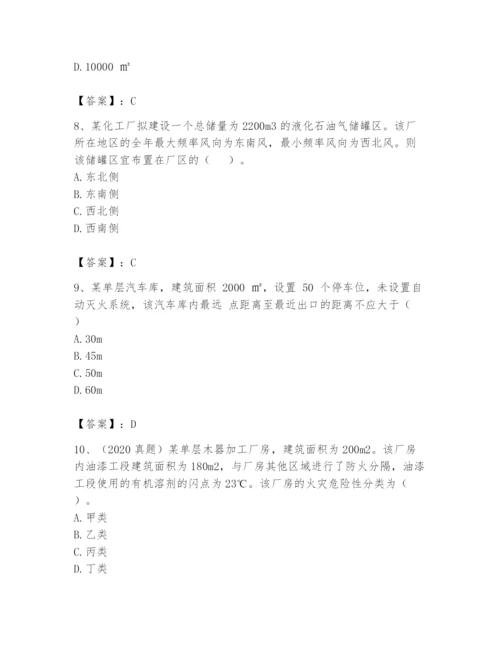 D. 10000 ㎡

【答案】：C

8、某化工厂拟建设一个总储量为 2200m3 的液化石油气储罐区。该厂所在地区的全年最大频率风向为东南风，最小频率风向为西北风。则该储罐区宜布置在厂区的（　）。
A. 东北侧
B. 东南侧
C. 西北侧
D. 西南侧

【答案】：C

9、某单层汽车库，建筑面积 2000 ㎡，设置 50 个停车位，未设置自动灭火系统，该汽车库内最远 点距离至最近出口的距离不应大于（　）
A. 30m
B. 45m
C. 50m
D. 60m

【答案】：D

10、（2020 真题）某单层木器加工厂房，建筑面积为 200m2。该厂房内油漆工段建筑面积为 180m2，与厂房其他区域进行了防火分隔，油漆工段使用的有机溶剂的闪点为 23℃。该厂房的火灾危险性分类为（　）。
A. 甲类
B. 乙类
C. 丙类
D. 丁类